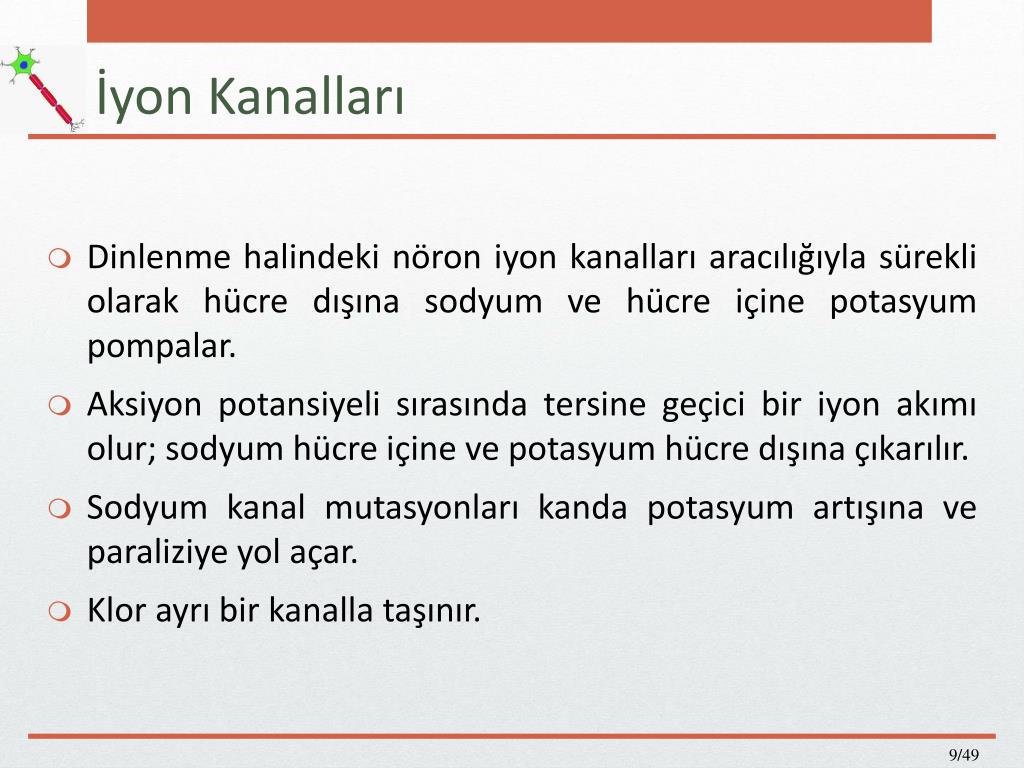 İyon Kanalları

Dinlenme halindeki nöron iyon kanalları aracılığıyla sürekli olarak hücre dışına sodyum ve hücre içine potasyum pompalar.

Aksiyon potansiyeli sırasında tersine geçici bir iyon akımı olur; sodyum hücre içine ve potasyum hücre dışına çıkarılır.

Sodyum kanal mutasyonları kanda potasyum artışına ve paraliziye yol açar.

Klor ayrı bir kanalla taşınır.

9/49